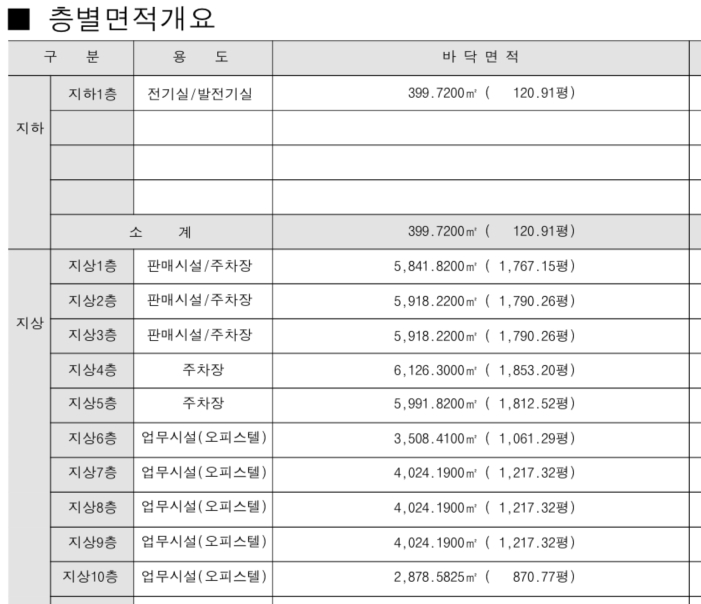 ■ 층별면적개요

| 구 분 | | 용 도 | 바 닥 면 적 |
|---|---|---|---|
| 지하 | 지하1층 | 전기실/발전기실 | 399.7200㎡ ( 120.91평) |
| | | | |
| | | | |
| | | | |
| | 소 계 | | 399.7200㎡ ( 120.91평) |
| 지상 | 지상1층 | 판매시설/주차장 | 5,841.8200㎡ ( 1,767.15평) |
| | 지상2층 | 판매시설/주차장 | 5,918.2200㎡ ( 1,790.26평) |
| | 지상3층 | 판매시설/주차장 | 5,918.2200㎡ ( 1,790.26평) |
| | 지상4층 | 주차장 | 6,126.3000㎡ ( 1,853.20평) |
| | 지상5층 | 주차장 | 5,991.8200㎡ ( 1,812.52평) |
| | 지상6층 | 업무시설(오피스텔) | 3,508.4100㎡ ( 1,061.29평) |
| | 지상7층 | 업무시설(오피스텔) | 4,024.1900㎡ ( 1,217.32평) |
| | 지상8층 | 업무시설(오피스텔) | 4,024.1900㎡ ( 1,217.32평) |
| | 지상9층 | 업무시설(오피스텔) | 4,024.1900㎡ ( 1,217.32평) |
| | 지상10층 | 업무시설(오피스텔) | 2,878.5825㎡ ( 870.77평) |